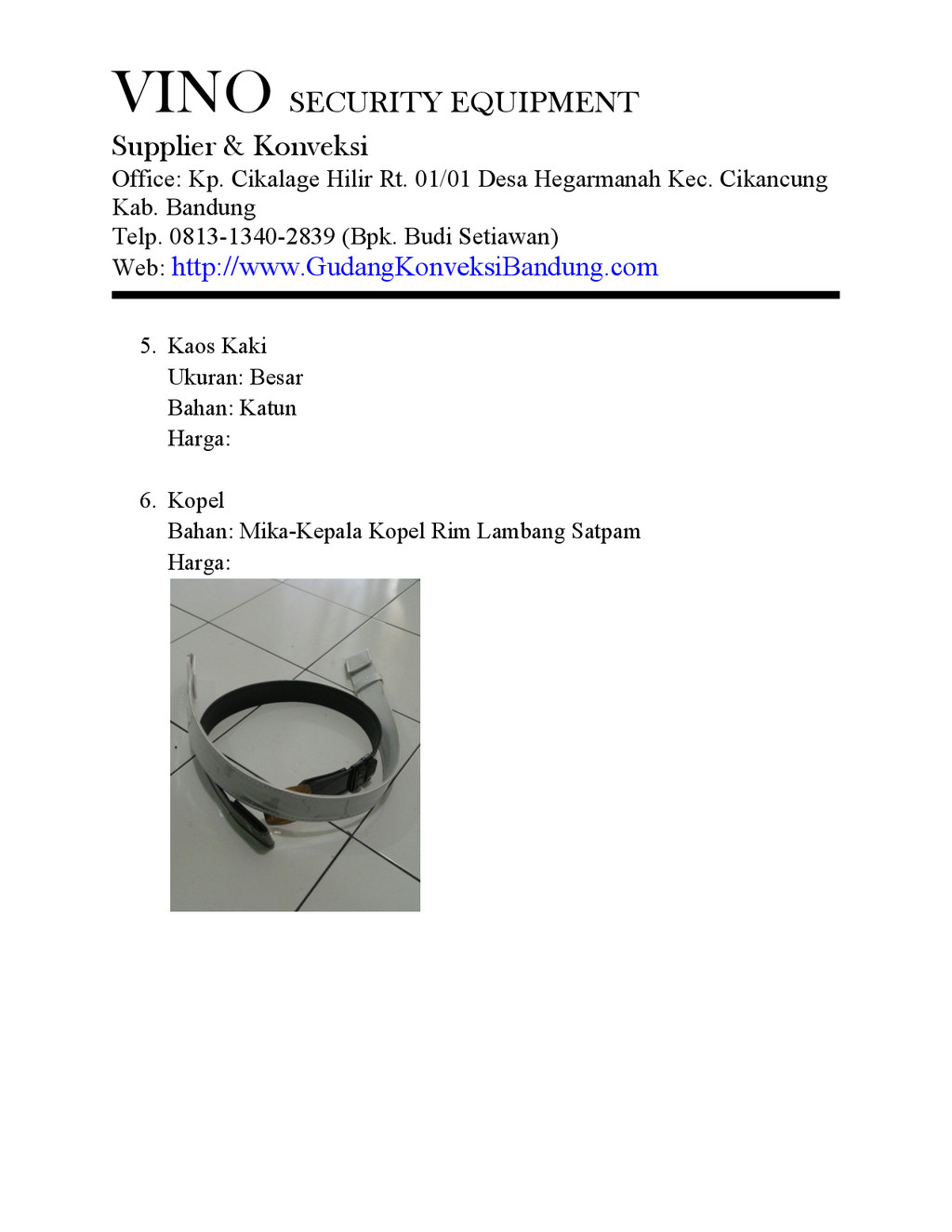 VINO SECURITY EQUIPMENT
Supplier & Konveksi
Office: Kp. Cikalage Hilir Rt. 01/01 Desa Hegarmanah Kec. Cikancung Kab. Bandung
Telp. 0813-1340-2839 (Bpk. Budi Setiawan)
Web: http://www.GudangKonveksiBandung.com

5. Kaos Kaki
Ukuran: Besar
Bahan: Katun
Harga:

6. Kopel
Bahan: Mika-Kepala Kopel Rim Lambang Satpam
Harga: